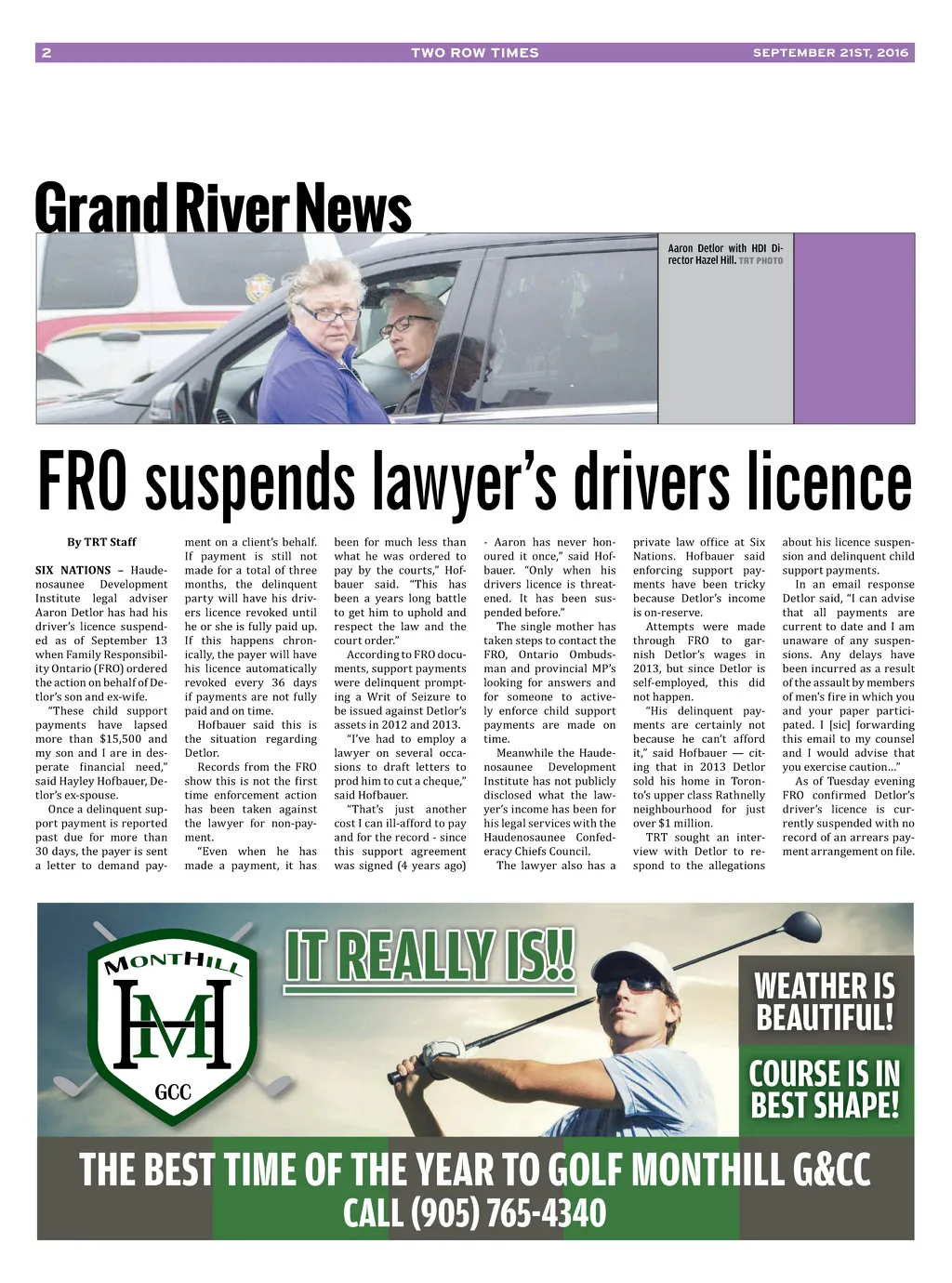 2 TWO ROW TIMES SEPTEMBER 21ST, 2016

Grand River News

Aaron Detlor with HDI Director Hazel Hill. TRT PHOTO

FRO suspends lawyer's drivers licence

By TRT Staff

SIX NATIONS – Haudenosaunee Development Institute legal adviser Aaron Detlor has had his driver's licence suspended as of September 13 when Family Responsibility Ontario (FRO) ordered the action on behalf of Detlor's son and ex-wife.

"These child support payments have lapsed more than $15,500 and my son and I are in desperate financial need," said Hayley Hofbauer, Detlor's ex-spouse.

Once a delinquent support payment is reported past due for more than 30 days, the payer is sent a letter to demand payment on a client's behalf. If payment is still not made for a total of three months, the delinquent party will have his drivers licence revoked until he or she is fully paid up. If this happens chronically, the payer will have his licence automatically revoked every 36 days if payments are not fully paid and on time.

Hofbauer said this is the situation regarding Detlor.

Records from the FRO show this is not the first time enforcement action has been taken against the lawyer for non-payment.

"Even when he has made a payment, it has been for much less than what he was ordered to pay by the courts," Hofbauer said. "This has been a years long battle to get him to uphold and respect the law and the court order."

According to FRO documents, support payments were delinquent prompting a Writ of Seizure to be issued against Detlor's assets in 2012 and 2013.

"I've had to employ a lawyer on several occasions to draft letters to prod him to cut a cheque," said Hofbauer.

"That's just another cost I can ill-afford to pay and for the record - since this support agreement was signed (4 years ago) - Aaron has never honoured it once," said Hofbauer. "Only when his drivers licence is threatened. It has been suspended before."

The single mother has taken steps to contact the FRO, Ontario Ombudsman and provincial MP's looking for answers and for someone to actively enforce child support payments are made on time.

Meanwhile the Haudenosaunee Development Institute has not publicly disclosed what the lawyer's income has been for his legal services with the Haudenosaunee Confederacy Chiefs Council.

The lawyer also has a private law office at Six Nations. Hofbauer said enforcing support payments have been tricky because Detlor's income is on-reserve.

Attempts were made through FRO to garnish Detlor's wages in 2013, but since Detlor is self-employed, this did not happen.

"His delinquent payments are certainly not because he can't afford it," said Hofbauer — citing that in 2013 Detlor sold his home in Toronto's upper class Rathnelly neighbourhood for just over $1 million.

TRT sought an interview with Detlor to respond to the allegations about his licence suspension and delinquent child support payments.

In an email response Detlor said, "I can advise that all payments are current to date and I am unaware of any suspensions. Any delays have been incurred as a result of the assault by members of men's fire in which you and your paper participated. I [sic] forwarding this email to my counsel and I would advise that you exercise caution…"

As of Tuesday evening FRO confirmed Detlor's driver's licence is currently suspended with no record of an arrears payment arrangement on file.

MONTHILL
HM
GCC

IT REALLY IS!!

WEATHER IS BEAUTIFUL!

COURSE IS IN BEST SHAPE!

THE BEST TIME OF THE YEAR TO GOLF MONTHILL G&CC
CALL (905) 765-4340